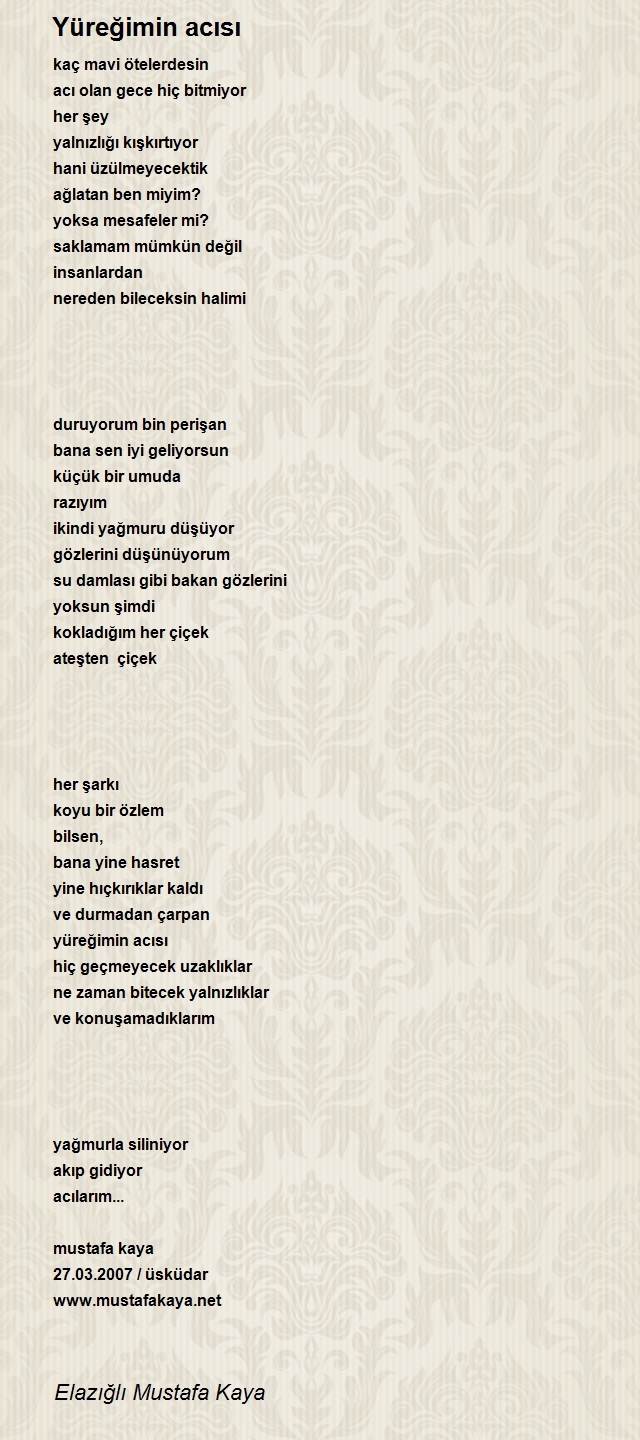 Yüreğimin acısı

kaç mavi ötelerdesin
acı olan gece hiç bitmiyor
her şey
yalnızlığı kışkırtıyor
hani üzülmeyecektik
ağlatan ben miyim?
yoksa mesafeler mi?
saklamam mümkün değil
insanlardan
nereden bileceksin halimi

duruyorum bin perişan
bana sen iyi geliyorsun
küçük bir umuda
razıyım
ikindi yağmuru düşüyor
gözlerini düşünüyorum
su damlası gibi bakan gözlerini
yoksun şimdi
kokladığım her çiçek
ateşten çiçek

her şarkı
koyu bir özlem
bilsen,
bana yine hasret
yine hıçkırıklar kaldı
ve durmadan çarpan
yüreğimin acısı
hiç geçmeyecek uzaklıklar
ne zaman bitecek yalnızlıklar
ve konuşamadıklarım

yağmurla siliniyor
akıp gidiyor
acılarım...

mustafa kaya
27.03.2007 / üsküdar
www.mustafakaya.net

Elazığlı Mustafa Kaya